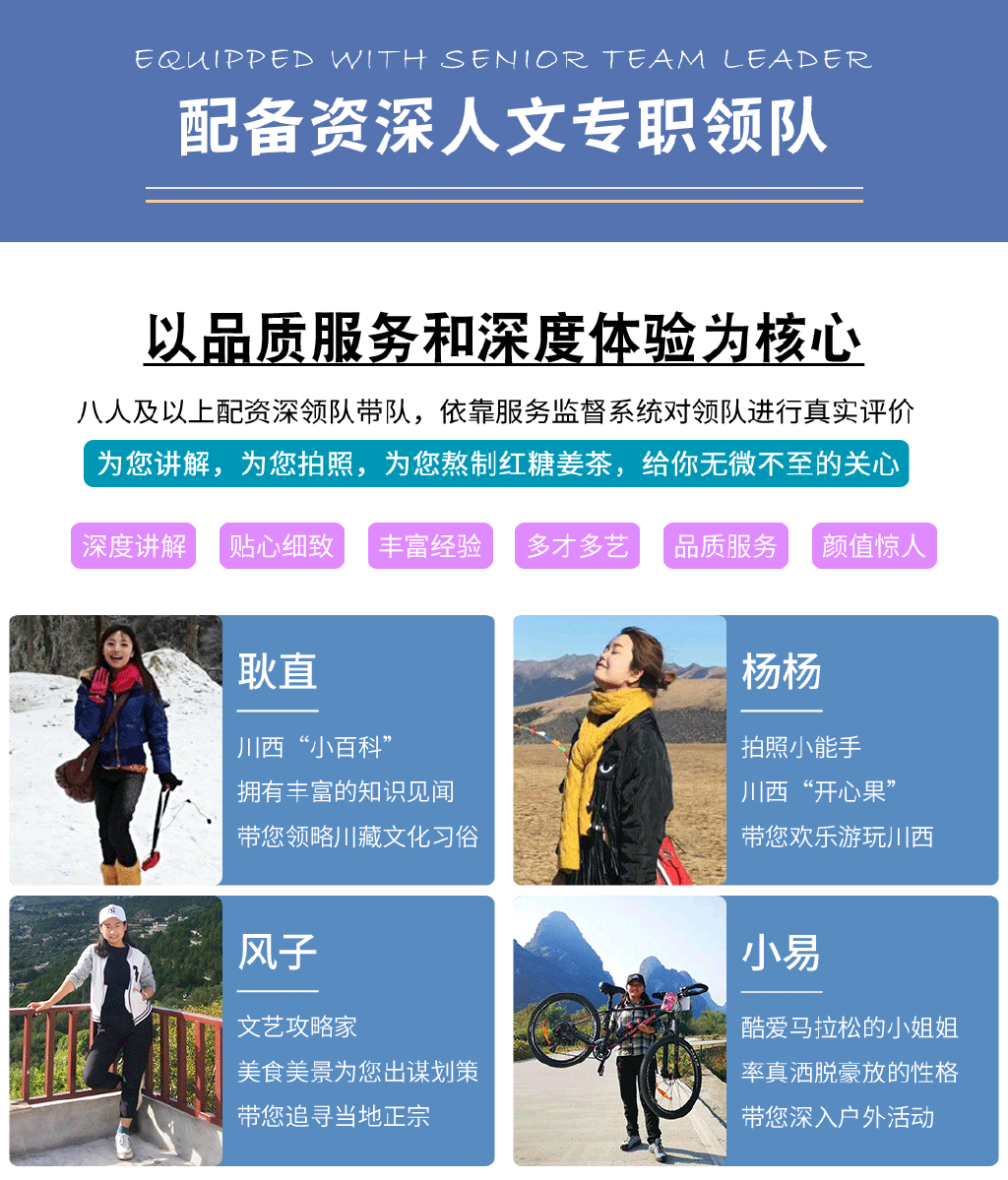 EQUIPPED WITH SENIOR TEAM LEADER

配备资深人文专职领队

以品质服务和深度体验为核心

八人及以上配资深领队带队，依靠服务监督系统对领队进行真实评价

为您讲解，为您拍照，为您熬制红糖姜茶，给你无微不至的关心

深度讲解 贴心细致 丰富经验 多才多艺 品质服务 颜值惊人

耿直

川西“小百科”

拥有丰富的知识见闻

带您领略川藏文化习俗

杨杨

拍照小能手

川西“开心果”

带您欢乐游玩川西

风子

文艺攻略家

美食美景为您出谋划策

带您追寻当地正宗

小易

酷爱马拉松的小姐姐

率真洒脱豪放的性格

带您深入户外活动